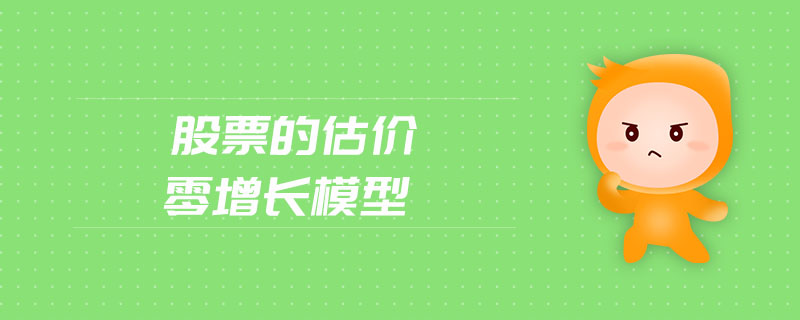 股票的估价
零增长模型